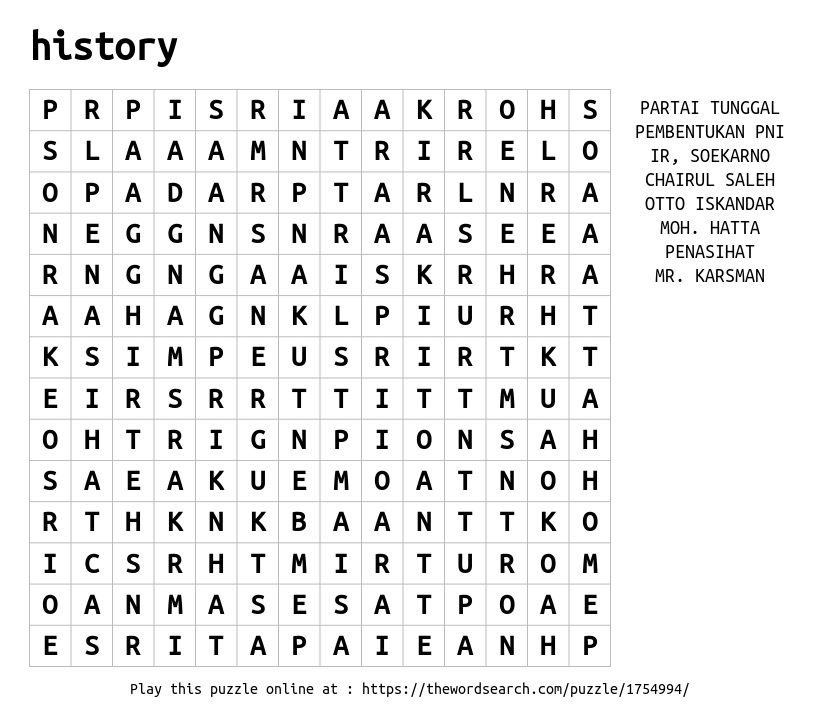 history

| P | R | P | I | S | R | I | A | A | K | R | O | H | S |
|---|---|---|---|---|---|---|---|---|---|---|---|---|---|
| S | L | A | A | A | M | N | T | R | I | R | E | L | O |
| O | P | A | D | A | R | P | T | A | R | L | N | R | A |
| N | E | G | G | N | S | N | R | A | A | S | E | E | A |
| R | N | G | N | G | A | A | I | S | K | R | H | R | A |
| A | A | H | A | G | N | K | L | P | I | U | R | H | T |
| K | S | I | M | P | E | U | S | R | I | R | T | K | T |
| E | I | R | S | R | R | T | T | I | T | T | M | U | A |
| O | H | T | R | I | G | N | P | I | O | N | S | A | H |
| S | A | E | A | K | U | E | M | O | A | T | N | O | H |
| R | T | H | K | N | K | B | A | A | N | T | T | K | O |
| I | C | S | R | H | T | M | I | R | T | U | R | O | M |
| O | A | N | M | A | S | E | S | A | T | P | O | A | E |
| E | S | R | I | T | A | P | A | I | E | A | N | H | P |

PARTAI TUNGGAL
PEMBENTUKAN PNI
IR, SOEKARNO
CHAIRUL SALEH
OTTO ISKANDAR
MOH. HATTA
PENASIHAT
MR. KARSMAN

Play this puzzle online at : https://thewordsearch.com/puzzle/1754994/